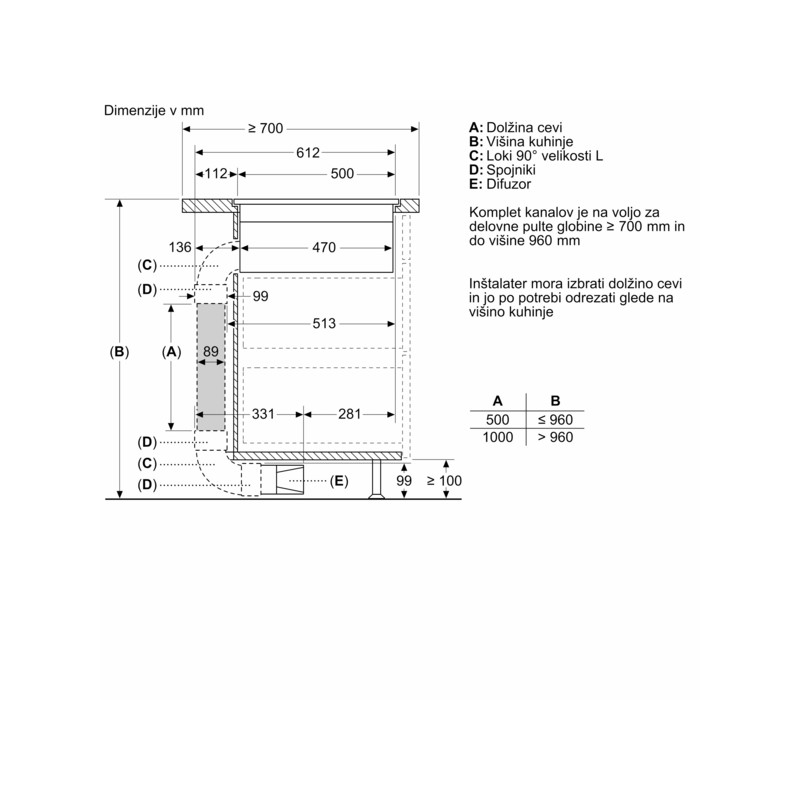 Dimenzije v mm

≥ 700
612
112
500
136
470
(C)
(D)
99
513
(B)
(A)
89
331
281
(D)
(C)
(D)
(E)
99
≥ 100

A: Dolžina cevi
B: Višina kuhinje
C: Loki 90° velikosti L
D: Spojniki
E: Difuzor

Komplet kanalov je na voljo za delovne pulte globine ≥ 700 mm in do višine 960 mm

Inštalater mora izbrati dolžino cevi in jo po potrebi odrezati glede na višino kuhinje

| A | B |
|---|---|
| 500 | ≤ 960 |
| 1000 | > 960 |